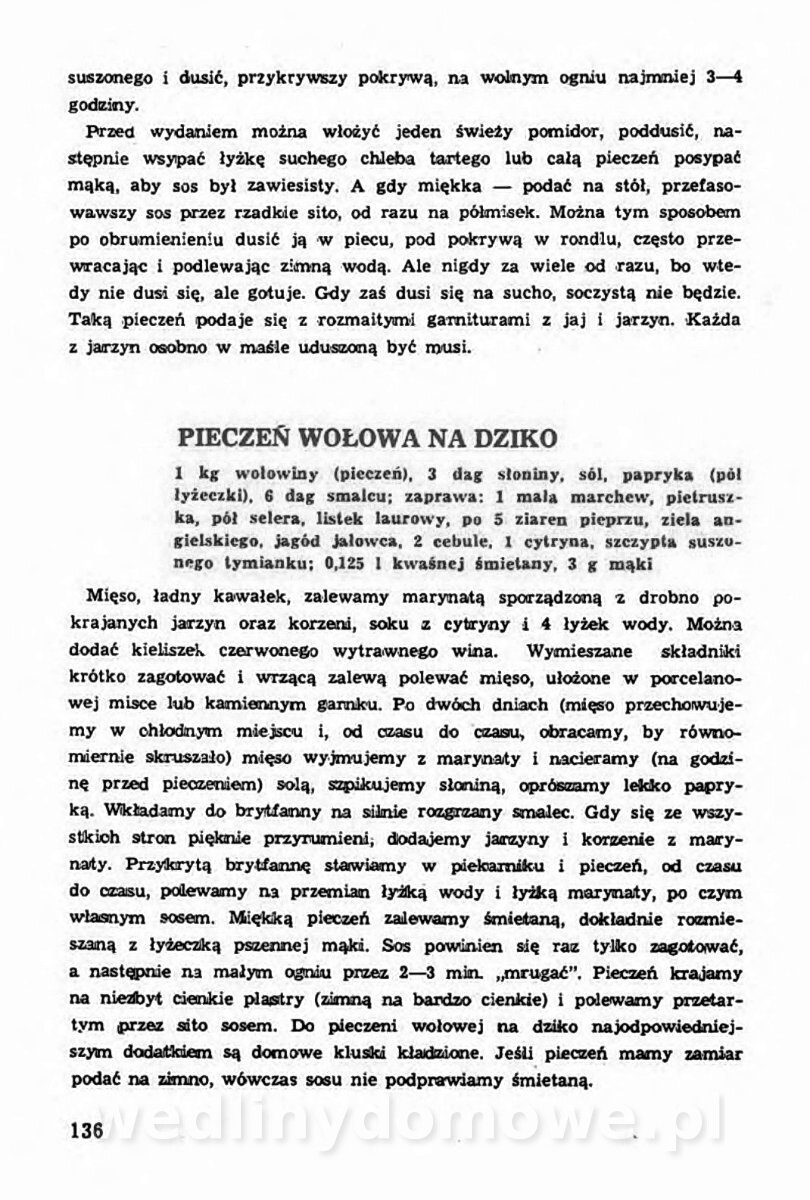 suszonego i dusić, przykrywszy pokrywą, na wolnym ogniu najmniej 3—4 godziny.

Przed wydaniem można włożyć jeden świeży pomidor, poddusić, następnie wsypać łyżkę suchego chleba tartego lub całą pieczeń posypać mąką, aby sos był zawiesisty. A gdy miękka — podać na stół, przefasowawszy sos przez rzadkie sito, od razu na półmisek. Można tym sposobem po obrumienieniu dusić ją w piecu, pod pokrywą w rondlu, często przewracając i podlewając zimną wodą. Ale nigdy za wiele od razu, bo wtedy nie dusi się, ale gotuje. Gdy zaś dusi się na sucho, soczystą nie będzie. Taką pieczeń podaje się z rozmaitymi garniturami z jaj i jarzyn. Każda z jarzyn osobno w maśle uduszoną być musi.

PIECZEŃ WOŁOWA NA DZIKO

1 kg wołowiny (pieczeń), 3 dag słoniny, sól, papryka (pół łyżeczki), 6 dag smalcu; zaprawa: 1 mała marchew, pietruszka, pół selera, listek laurowy, po 5 ziaren pieprzu, ziela angielskiego, jagód jałowca, 2 cebule, 1 cytryna, szczypta suszonego tymianku; 0,125 l kwaśnej śmietany, 3 g mąki

Mięso, ładny kawałek, zalewamy marynatą sporządzoną z drobno pokrajanych jarzyn oraz korzeni, soku z cytryny i 4 łyżek wody. Można dodać kieliszek czerwonego wytrawnego wina. Wymieszane składniki krótko zagotować i wrzącą zalewą polewać mięso, ułożone w porcelanowej misce lub kamiennym garnku. Po dwóch dniach (mięso przechowujemy w chłodnym miejscu i, od czasu do czasu, obracamy, by równomiernie skruszało) mięso wyjmujemy z marynaty i nacieramy (na godzinę przed pieczeniem) solą, szpikujemy słoniną, oprószamy lekko papryką. Wkładamy do brytfanny na silnie rozgrzany smalec. Gdy się ze wszystkich stron pięknie przyrumieni, dodajemy jarzyny i korzenie z marynaty. Przykrytą brytfannę stawiamy w piekarniku i pieczeń, od czasu do czasu, polewamy na przemian łyżką wody i łyżką marynaty, po czym własnym sosem. Miękką pieczeń zalewamy śmietaną, dokładnie rozmieszaną z łyżeczką pszennej mąki. Sos powinien się raz tylko zagotować, a następnie na małym ogniu przez 2—3 min. „mrugać". Pieczeń krajamy na niezbyt cienkie plastry (zimną na bardzo cienkie) i polewamy przetartym przez sito sosem. Do pieczeni wołowej na dziko najodpowiedniejszym dodatkiem są domowe kluski kładzione. Jeśli pieczeń mamy zamiar podać na zimno, wówczas sosu nie podprawiamy śmietaną.

136

wedlinydomowe.pl